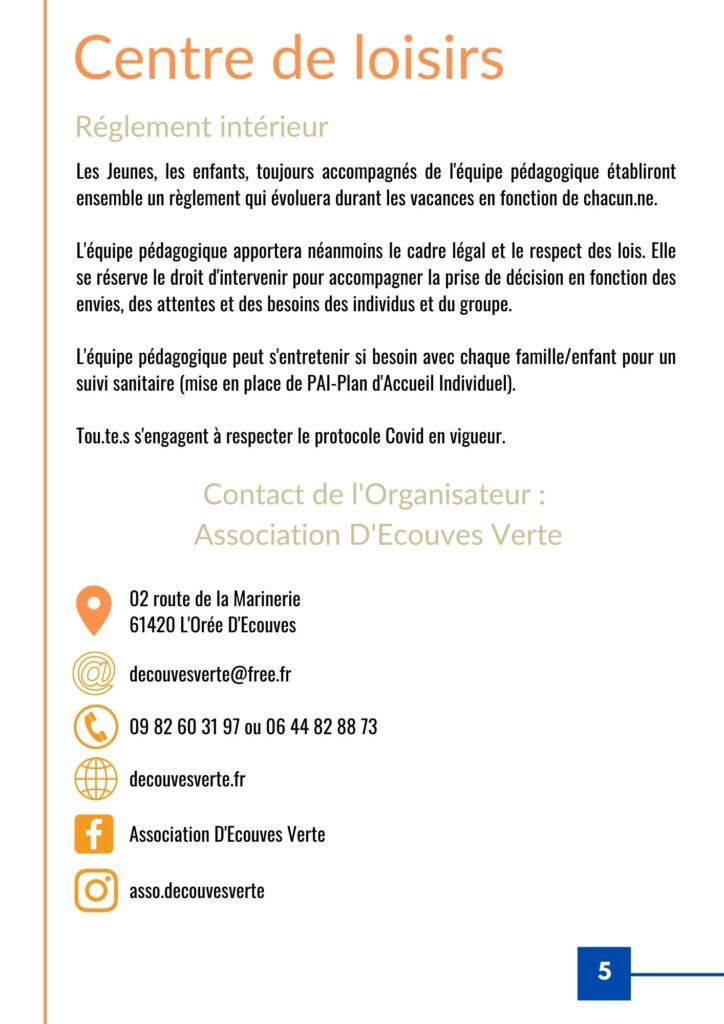 Centre de loisirs

Réglement intérieur

Les Jeunes, les enfants, toujours accompagnés de l'équipe pédagogique établiront ensemble un règlement qui évoluera durant les vacances en fonction de chacun.ne.

L'équipe pédagogique apportera néanmoins le cadre légal et le respect des lois. Elle se réserve le droit d'intervenir pour accompagner la prise de décision en fonction des envies, des attentes et des besoins des individus et du groupe.

L'équipe pédagogique peut s'entretenir si besoin avec chaque famille/enfant pour un suivi sanitaire (mise en place de PAI-Plan d'Accueil Individuel).

Tou.te.s s'engagent à respecter le protocole Covid en vigueur.

Contact de l'Organisateur :
Association D'Ecouves Verte

02 route de la Marinerie
61420 L'Orée D'Ecouves

decouvesverte@free.fr

09 82 60 31 97 ou 06 44 82 88 73

decouvesverte.fr

Association D'Ecouves Verte

asso.decouvesverte

5